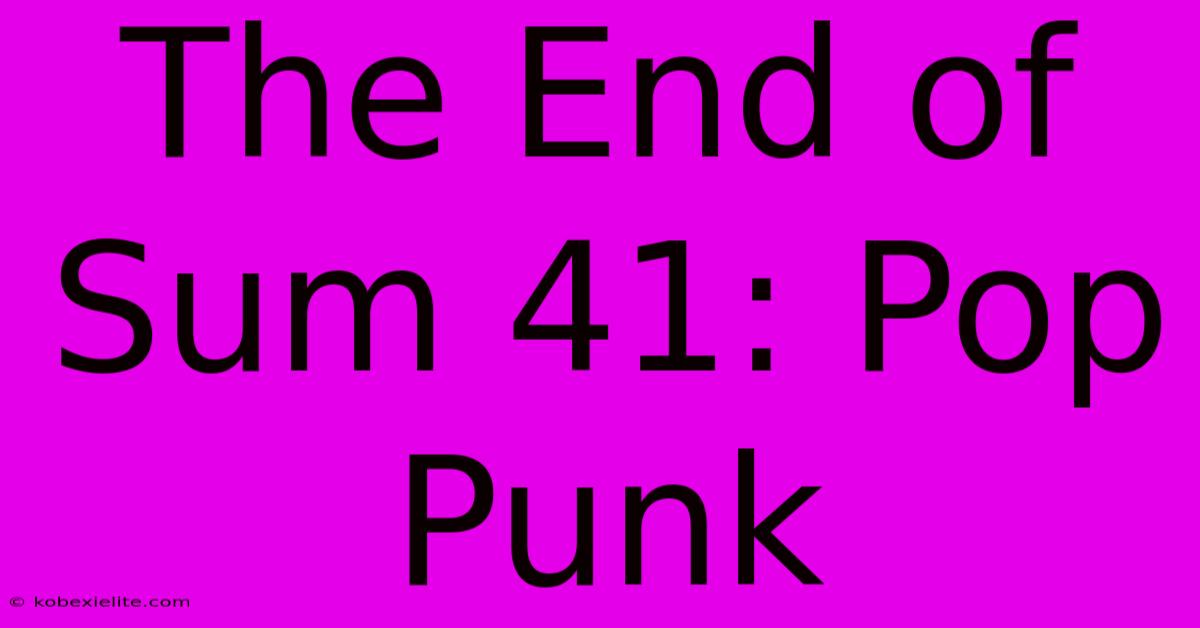 The End of Sum 41: Pop Punk

© kobexielite.com